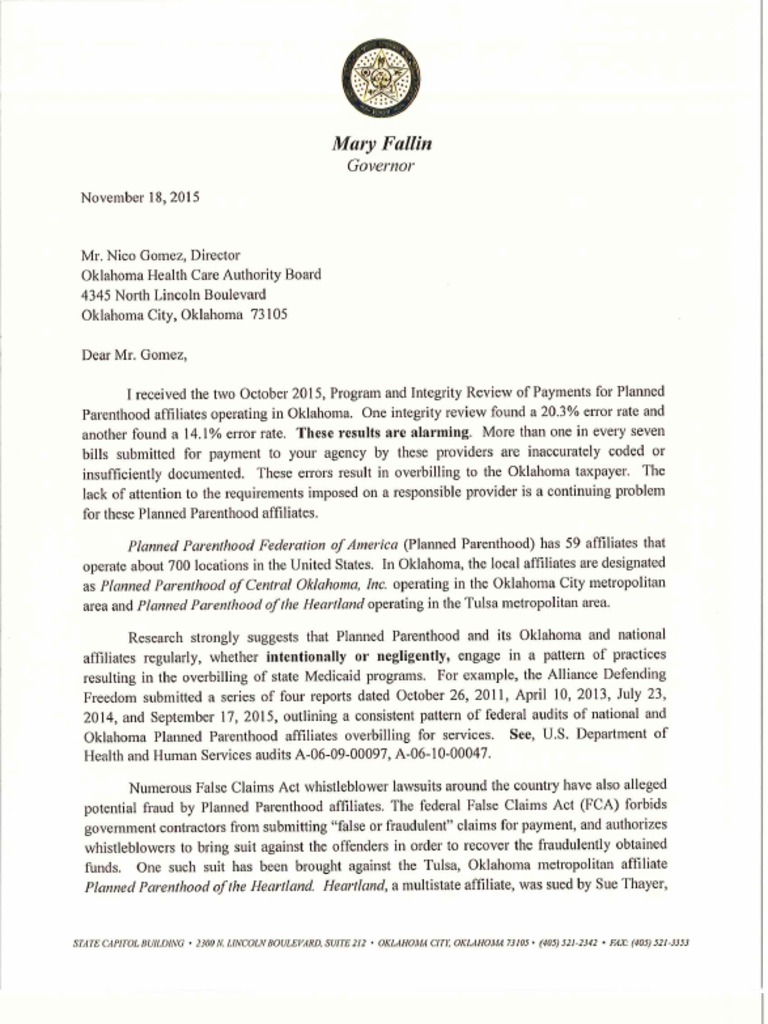 Mary Fallin
Governor

November 18, 2015

Mr. Nico Gomez, Director
Oklahoma Health Care Authority Board
4345 North Lincoln Boulevard
Oklahoma City, Oklahoma 73105

Dear Mr. Gomez,

I received the two October 2015, Program and Integrity Review of Payments for Planned Parenthood affiliates operating in Oklahoma. One integrity review found a 20.3% error rate and another found a 14.1% error rate. These results are alarming. More than one in every seven bills submitted for payment to your agency by these providers are inaccurately coded or insufficiently documented. These errors result in overbilling to the Oklahoma taxpayer. The lack of attention to the requirements imposed on a responsible provider is a continuing problem for these Planned Parenthood affiliates.

Planned Parenthood Federation of America (Planned Parenthood) has 59 affiliates that operate about 700 locations in the United States. In Oklahoma, the local affiliates are designated as Planned Parenthood of Central Oklahoma, Inc. operating in the Oklahoma City metropolitan area and Planned Parenthood of the Heartland operating in the Tulsa metropolitan area.

Research strongly suggests that Planned Parenthood and its Oklahoma and national affiliates regularly, whether intentionally or negligently, engage in a pattern of practices resulting in the overbilling of state Medicaid programs. For example, the Alliance Defending Freedom submitted a series of four reports dated October 26, 2011, April 10, 2013, July 23, 2014, and September 17, 2015, outlining a consistent pattern of federal audits of national and Oklahoma Planned Parenthood affiliates overbilling for services. See, U.S. Department of Health and Human Services audits A-06-09-00097, A-06-10-00047.

Numerous False Claims Act whistleblower lawsuits around the country have also alleged potential fraud by Planned Parenthood affiliates. The federal False Claims Act (FCA) forbids government contractors from submitting "false or fraudulent" claims for payment, and authorizes whistleblowers to bring suit against the offenders in order to recover the fraudulently obtained funds. One such suit has been brought against the Tulsa, Oklahoma metropolitan affiliate Planned Parenthood of the Heartland. Heartland, a multistate affiliate, was sued by Sue Thayer,

STATE CAPITOL BUILDING • 2300 N. LINCOLN BOULEVARD, SUITE 212 • OKLAHOMA CITY, OKLAHOMA 73105 • (405) 521-2342 • FAX: (405) 521-3353